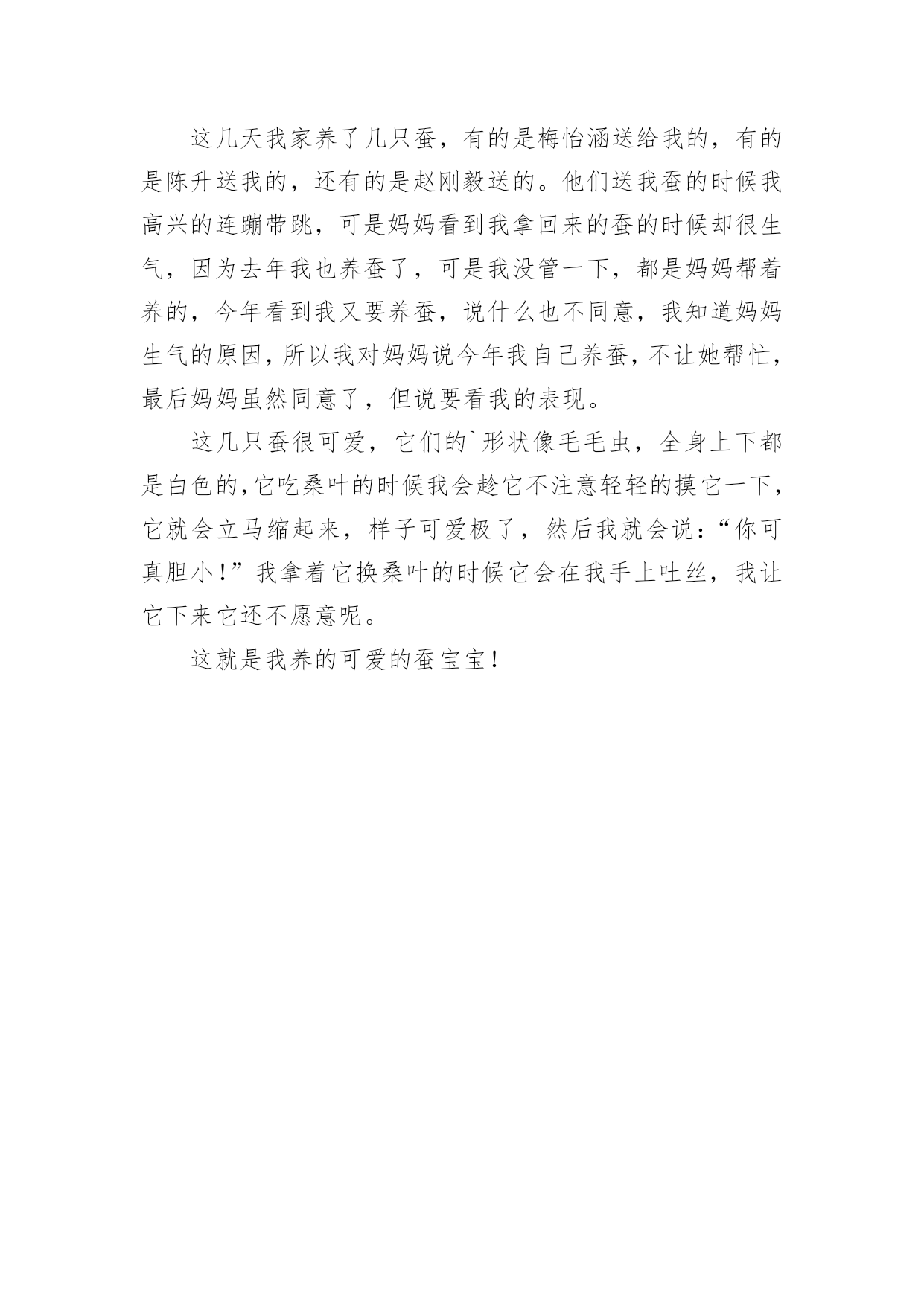 这几天我家养了几只蚕，有的是梅怡涵送给我的，有的是陈升送我的，还有的是赵刚毅送的。他们送我蚕的时候我高兴的连蹦带跳，可是妈妈看到我拿回来的蚕的时候却很生气，因为去年我也养蚕了，可是我没管一下，都是妈妈帮着养的，今年看到我又要养蚕，说什么也不同意，我知道妈妈生气的原因，所以我对妈妈说今年我自己养蚕，不让她帮忙，最后妈妈虽然同意了，但说要看我的表现。

这几只蚕很可爱，它们的`形状像毛毛虫，全身上下都是白色的，它吃桑叶的时候我会趁它不注意轻轻的摸它一下，它就会立马缩起来，样子可爱极了，然后我就会说：“你可真胆小！”我拿着它换桑叶的时候它会在我手上吐丝，我让它下来它还不愿意呢。

这就是我养的可爱的蚕宝宝！